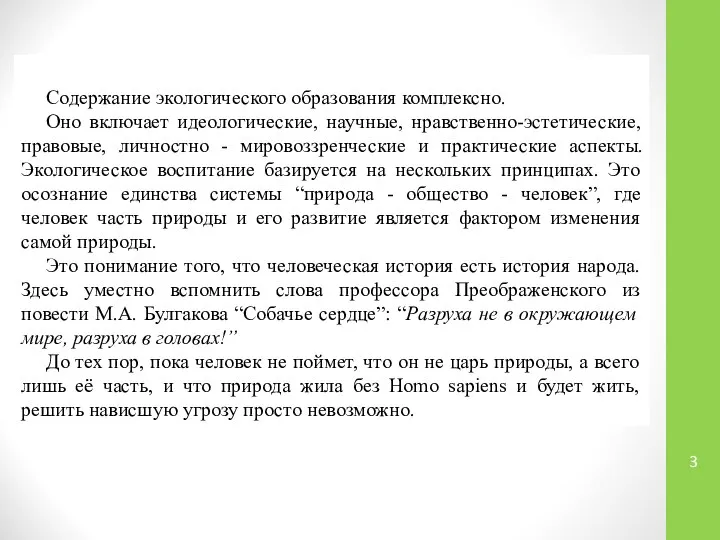 Содержание экологического образования комплексно.

Оно включает идеологические, научные, нравственно-эстетические, правовые, личностно - мировоззренческие и практические аспекты. Экологическое воспитание базируется на нескольких принципах. Это осознание единства системы “природа - общество - человек”, где человек часть природы и его развитие является фактором изменения самой природы.

Это понимание того, что человеческая история есть история народа. Здесь уместно вспомнить слова профессора Преображенского из повести М.А. Булгакова “Собачье сердце”: “Разруха не в окружающем мире, разруха в головах!”

До тех пор, пока человек не поймет, что он не царь природы, а всего лишь её часть, и что природа жила без Homo sapiens и будет жить, решить нависшую угрозу просто невозможно.

3